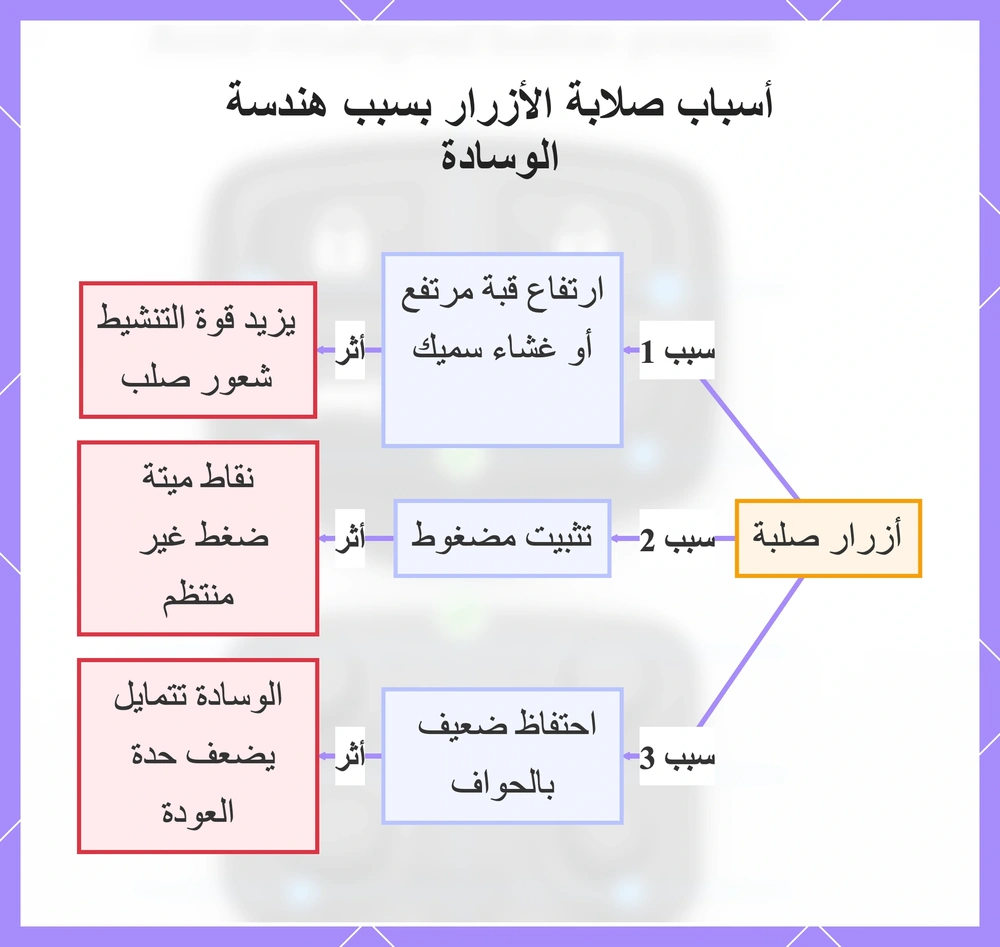 أسباب صلابة الأزرار بسبب هندسة الوسادة

أزرار صلبة

سبب 1
ارتفاع قبة مرتفع أو غشاء سميك
أثر
يزيد قوة التنشيط شعور صلب

سبب 2
تثبيت مضغوط
أثر
نقاط ميتة ضغط غير منتظم

سبب 3
احتفاظ ضعيف بالحواف
أثر
الوسادة تتمايل يضعف حدة العودة